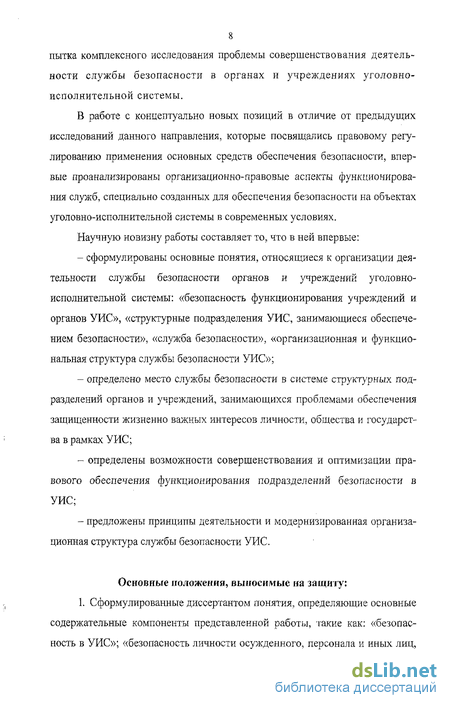 8

пытка комплексного исследования проблемы совершенствования деятельности службы безопасности в органах и учреждениях уголовно-исполнительной системы.

В работе с концептуально новых позиций в отличие от предыдущих исследований данного направления, которые посвящались правовому регулированию применения основных средств обеспечения безопасности, впервые проанализированы организационно-правовые аспекты функционирования служб, специально созданных для обеспечения безопасности на объектах уголовно-исполнительной системы в современных условиях.

Научную новизну работы составляет то, что в ней впервые:

– сформулированы основные понятия, относящиеся к организации деятельности службы безопасности органов и учреждений уголовно-исполнительной системы: «безопасность функционирования учреждений и органов УИС», «структурные подразделения УИС, занимающиеся обеспечением безопасности», «служба безопасности», «организационная и функциональная структура службы безопасности УИС»;

– определено место службы безопасности в системе структурных подразделений органов и учреждений, занимающихся проблемами обеспечения защищенности жизненно важных интересов личности, общества и государства в рамках УИС;

– определены возможности совершенствования и оптимизации правового обеспечения функционирования подразделений безопасности в УИС;

– предложены принципы деятельности и модернизированная организационная структура службы безопасности УИС.

Основные положения, выносимые на защиту:

1. Сформулированные диссертантом понятия, определяющие основные содержательные компоненты представленной работы, такие как: «безопасность в УИС»; «безопасность личности осужденного, персонала и иных лиц,

dsLib.net
библиотека диссертаций